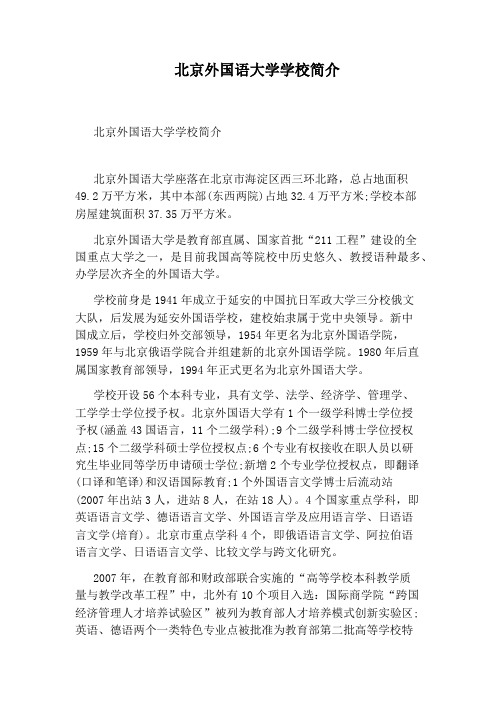 北京外国语大学学校简介

北京外国语大学学校简介

北京外国语大学座落在北京市海淀区西三环北路，总占地面积49.2万平方米，其中本部(东西两院)占地32.4万平方米;学校本部房屋建筑面积37.35万平方米。

北京外国语大学是教育部直属、国家首批“211工程”建设的全国重点大学之一，是目前我国高等院校中历史悠久、教授语种最多、办学层次齐全的外国语大学。

学校前身是1941年成立于延安的中国抗日军政大学三分校俄文大队，后发展为延安外国语学校，建校始隶属于党中央领导。新中国成立后，学校归外交部领导，1954年更名为北京外国语学院，1959年与北京俄语学院合并组建新的北京外国语学院。1980年后直属国家教育部领导，1994年正式更名为北京外国语大学。

学校开设56个本科专业，具有文学、法学、经济学、管理学、工学学士学位授予权。北京外国语大学有1个一级学科博士学位授予权(涵盖43国语言，11个二级学科);9个二级学科博士学位授权点;15个二级学科硕士学位授权点;6个专业有权接收在职人员以研究生毕业同等学历申请硕士学位;新增2个专业学位授权点，即翻译(口译和笔译)和汉语国际教育;1个外国语言文学博士后流动站(2007年出站3人，进站8人，在站18人)。4个国家重点学科，即英语语言文学、德语语言文学、外国语言学及应用语言学、日语语言文学(培育)。北京市重点学科4个，即俄语语言文学、阿拉伯语语言文学、日语语言文学、比较文学与跨文化研究。

2007年，在教育部和财政部联合实施的“高等学校本科教学质量与教学改革工程”中，北外有10个项目入选：国际商学院“跨国经济管理人才培养试验区”被列为教育部人才培养模式创新实验区;英语、德语两个一类特色专业点被批准为教育部第二批高等学校特